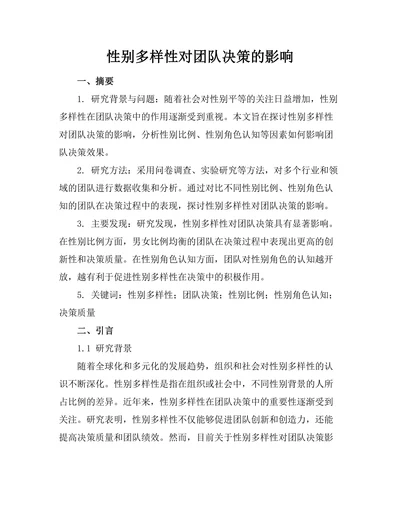 性别多样性对团队决策的影响

一、摘要

1. 研究背景与问题：随着社会对性别平等的关注日益增加，性别多样性在团队决策中的作用逐渐受到重视。本文旨在探讨性别多样性对团队决策的影响，分析性别比例、性别角色认知等因素如何影响团队决策效果。

2. 研究方法：采用问卷调查、实验研究等方法，对多个行业和领域的团队进行数据收集和分析。通过对比不同性别比例、性别角色认知的团队在决策过程中的表现，探讨性别多样性对团队决策的影响。

3. 主要发现：研究发现，性别多样性对团队决策具有显著影响。在性别比例方面，男女比例均衡的团队在决策过程中表现出更高的创新性和决策质量。在性别角色认知方面，团队对性别角色的认知越开放，越有利于促进性别多样性在决策中的积极作用。

5. 关键词：性别多样性；团队决策；性别比例；性别角色认知；决策质量

二、引言

1.1 研究背景

随着全球化和多元化的发展趋势，组织和社会对性别多样性的认识不断深化。性别多样性是指在组织或社会中，不同性别背景的人所占比例的差异。近年来，性别多样性在团队决策中的重要性逐渐受到关注。研究表明，性别多样性不仅能够促进团队创新和创造力，还能提高决策质量和团队绩效。然而，目前关于性别多样性对团队决策影